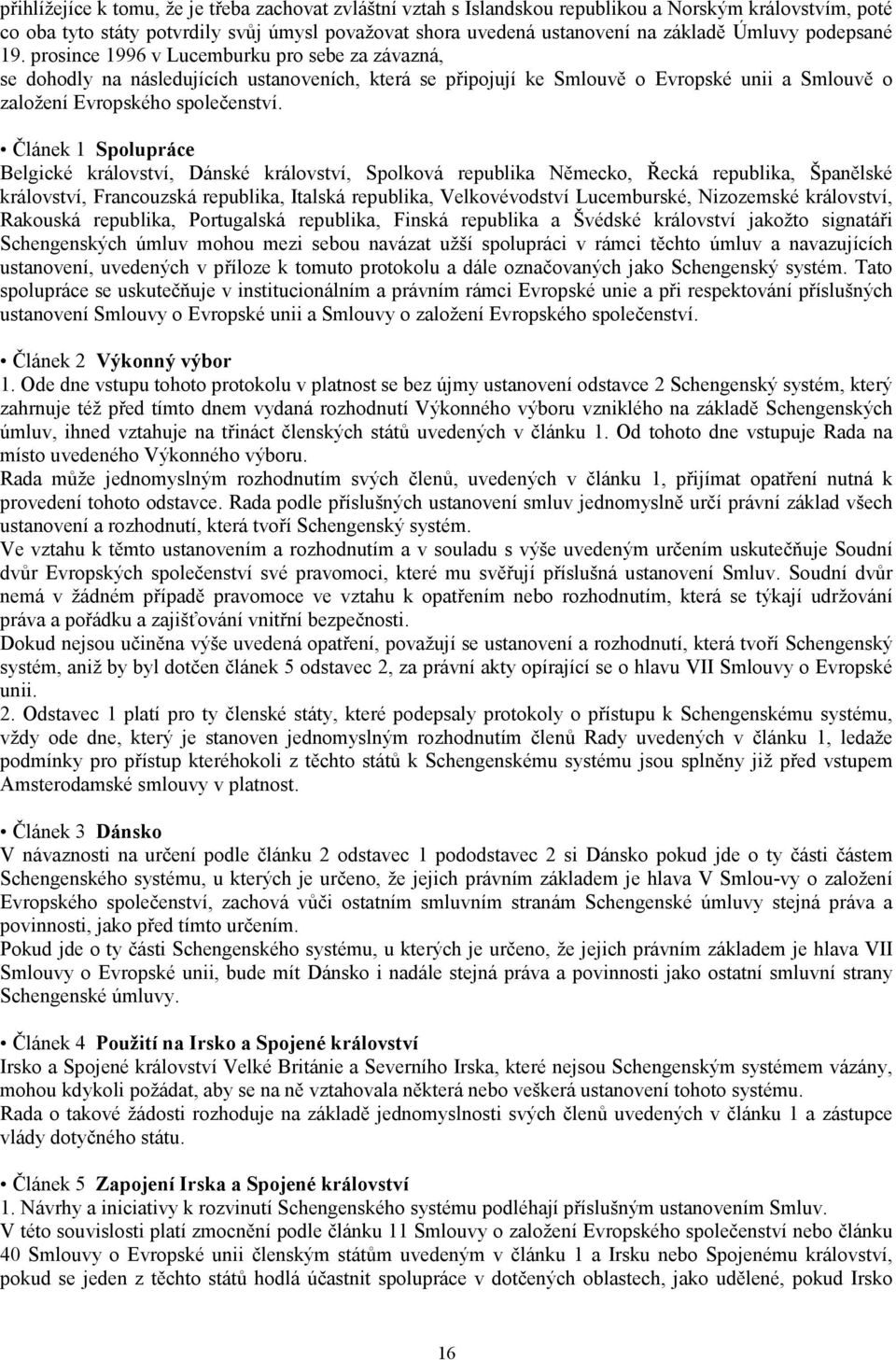 přihlížejíce k tomu, že je třeba zachovat zvláštní vztah s Islandskou republikou a Norským královstvím, poté co oba tyto státy potvrdily svůj úmysl považovat shora uvedená ustanovení na základě Úmluvy podepsané 19. prosince 1996 v Lucemburku pro sebe za závazná,
se dohodly na následujících ustanoveních, která se připojují ke Smlouvě o Evropské unii a Smlouvě o založení Evropského společenství.

• Článek 1 Spolupráce
Belgické království, Dánské království, Spolková republika Německo, Řecká republika, Španělské království, Francouzská republika, Italská republika, Velkovévodství Lucemburské, Nizozemské království, Rakouská republika, Portugalská republika, Finská republika a Švédské království jakožto signatáři Schengenských úmluv mohou mezi sebou navázat užší spolupráci v rámci těchto úmluv a navazujících ustanovení, uvedených v příloze k tomuto protokolu a dále označovaných jako Schengenský systém. Tato spolupráce se uskutečňuje v institucionálním a právním rámci Evropské unie a při respektování příslušných ustanovení Smlouvy o Evropské unii a Smlouvy o založení Evropského společenství.

• Článek 2 Výkonný výbor
1. Ode dne vstupu tohoto protokolu v platnost se bez újmy ustanovení odstavce 2 Schengenský systém, který zahrnuje též před tímto dnem vydaná rozhodnutí Výkonného výboru vzniklého na základě Schengenských úmluv, ihned vztahuje na třináct členských států uvedených v článku 1. Od tohoto dne vstupuje Rada na místo uvedeného Výkonného výboru.
Rada může jednomyslným rozhodnutím svých členů, uvedených v článku 1, přijímat opatření nutná k provedení tohoto odstavce. Rada podle příslušných ustanovení smluv jednomyslně určí právní základ všech ustanovení a rozhodnutí, která tvoří Schengenský systém.
Ve vztahu k těmto ustanovením a rozhodnutím a v souladu s výše uvedeným určením uskutečňuje Soudní dvůr Evropských společenství své pravomoci, které mu svěřují příslušná ustanovení Smluv. Soudní dvůr nemá v žádném případě pravomoce ve vztahu k opatřením nebo rozhodnutím, která se týkají udržování práva a pořádku a zajišťování vnitřní bezpečnosti.
Dokud nejsou učiněna výše uvedená opatření, považují se ustanovení a rozhodnutí, která tvoří Schengenský systém, aniž by byl dotčen článek 5 odstavec 2, za právní akty opírající se o hlavu VII Smlouvy o Evropské unii.
2. Odstavec 1 platí pro ty členské státy, které podepsaly protokoly o přístupu k Schengenskému systému, vždy ode dne, který je stanoven jednomyslným rozhodnutím členů Rady uvedených v článku 1, ledaže podmínky pro přístup kteréhokoli z těchto států k Schengenskému systému jsou splněny již před vstupem Amsterodamské smlouvy v platnost.

• Článek 3 Dánsko
V návaznosti na určení podle článku 2 odstavec 1 pododstavec 2 si Dánsko pokud jde o ty části částem Schengenského systému, u kterých je určeno, že jejich právním základem je hlava V Smlou-vy o založení Evropského společenství, zachová vůči ostatním smluvním stranám Schengenské úmluvy stejná práva a povinnosti, jako před tímto určením.
Pokud jde o ty části Schengenského systému, u kterých je určeno, že jejich právním základem je hlava VII Smlouvy o Evropské unii, bude mít Dánsko i nadále stejná práva a povinnosti jako ostatní smluvní strany Schengenské úmluvy.

• Článek 4 Použití na Irsko a Spojené království
Irsko a Spojené království Velké Británie a Severního Irska, které nejsou Schengenským systémem vázány, mohou kdykoli požádat, aby se na ně vztahovala některá nebo veškerá ustanovení tohoto systému.
Rada o takové žádosti rozhoduje na základě jednomyslnosti svých členů uvedených v článku 1 a zástupce vlády dotyčného státu.

• Článek 5 Zapojení Irska a Spojené království
1. Návrhy a iniciativy k rozvinutí Schengenského systému podléhají příslušným ustanovením Smluv.
V této souvislosti platí zmocnění podle článku 11 Smlouvy o založení Evropského společenství nebo článku 40 Smlouvy o Evropské unii členským státům uvedeným v článku 1 a Irsku nebo Spojenému království, pokud se jeden z těchto států hodlá účastnit spolupráce v dotčených oblastech, jako udělené, pokud Irsko

16